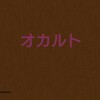 オカルト